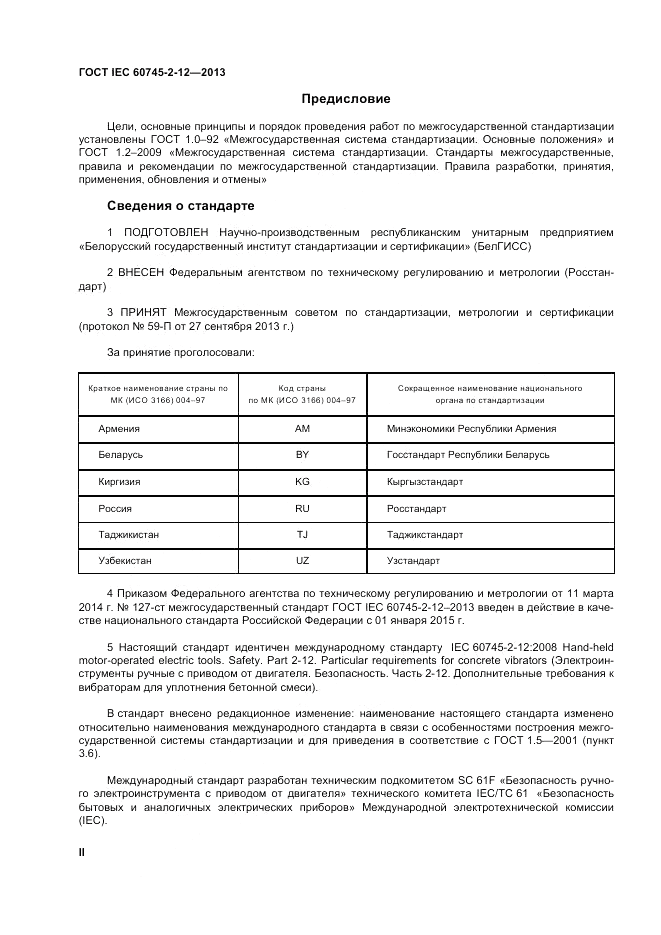 ГОСТ IEC 60745-2-12—2013

Предисловие

Цели, основные принципы и порядок проведения работ по межгосударственной стандартизации установлены ГОСТ 1.0–92 «Межгосударственная система стандартизации. Основные положения» и ГОСТ 1.2–2009 «Межгосударственная система стандартизации. Стандарты межгосударственные, правила и рекомендации по межгосударственной стандартизации. Правила разработки, принятия, применения, обновления и отмены»

Сведения о стандарте

1 ПОДГОТОВЛЕН Научно-производственным республиканским унитарным предприятием «Белорусский государственный институт стандартизации и сертификации» (БелГИСС)

2 ВНЕСЕН Федеральным агентством по техническому регулированию и метрологии (Росстандарт)

3 ПРИНЯТ Межгосударственным советом по стандартизации, метрологии и сертификации (протокол № 59-П от 27 сентября 2013 г.)

За принятие проголосовали:

| Краткое наименование страны по МК (ИСО 3166) 004–97 | Код страны по МК (ИСО 3166) 004–97 | Сокращенное наименование национального органа по стандартизации |
|---|---|---|
| Армения | AM | Минэкономики Республики Армения |
| Беларусь | BY | Госстандарт Республики Беларусь |
| Киргизия | KG | Кыргызстандарт |
| Россия | RU | Росстандарт |
| Таджикистан | TJ | Таджикстандарт |
| Узбекистан | UZ | Узстандарт |

4 Приказом Федерального агентства по техническому регулированию и метрологии от 11 марта 2014 г. № 127-ст межгосударственный стандарт ГОСТ IEC 60745-2-12–2013 введен в действие в качестве национального стандарта Российской Федерации с 01 января 2015 г.

5 Настоящий стандарт идентичен международному стандарту IEC 60745-2-12:2008 Hand-held motor-operated electric tools. Safety. Part 2-12. Particular requirements for concrete vibrators (Электроинструменты ручные с приводом от двигателя. Безопасность. Часть 2-12. Дополнительные требования к вибраторам для уплотнения бетонной смеси).

В стандарт внесено редакционное изменение: наименование настоящего стандарта изменено относительно наименования международного стандарта в связи с особенностями построения межгосударственной системы стандартизации и для приведения в соответствие с ГОСТ 1.5—2001 (пункт 3.6).

Международный стандарт разработан техническим подкомитетом SC 61F «Безопасность ручного электроинструмента с приводом от двигателя» технического комитета IEC/TC 61 «Безопасность бытовых и аналогичных электрических приборов» Международной электротехнической комиссии (IEC).

II